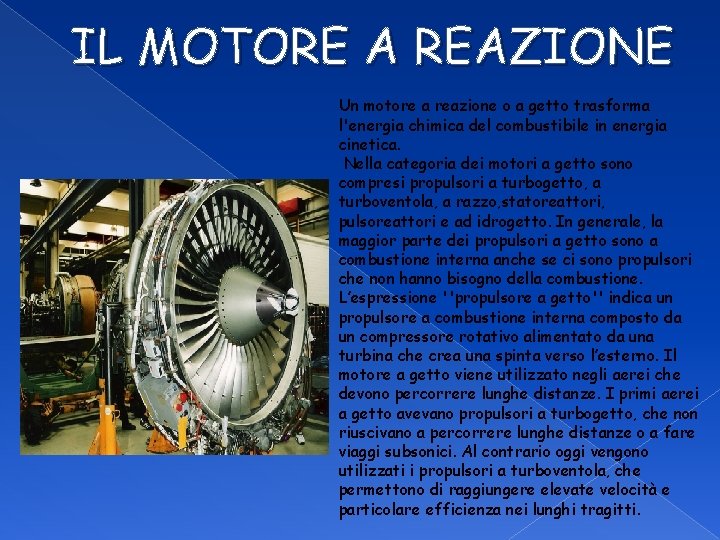 IL MOTORE A REAZIONE

Un motore a reazione o a getto trasforma l'energia chimica del combustibile in energia cinetica.
Nella categoria dei motori a getto sono compresi propulsori a turbogetto, a turboventola, a razzo,statoreattori, pulsoreattori e ad idrogetto. In generale, la maggior parte dei propulsori a getto sono a combustione interna anche se ci sono propulsori che non hanno bisogno della combustione. L'espressione ''propulsore a getto'' indica un propulsore a combustione interna composto da un compressore rotativo alimentato da una turbina che crea una spinta verso l'esterno. Il motore a getto viene utilizzato negli aerei che devono percorrere lunghe distanze. I primi aerei a getto avevano propulsori a turbogetto, che non riuscivano a percorrere lunghe distanze o a fare viaggi subsonici. Al contrario oggi vengono utilizzati i propulsori a turboventola, che permettono di raggiungere elevate velocità e particolare efficienza nei lunghi tragitti.